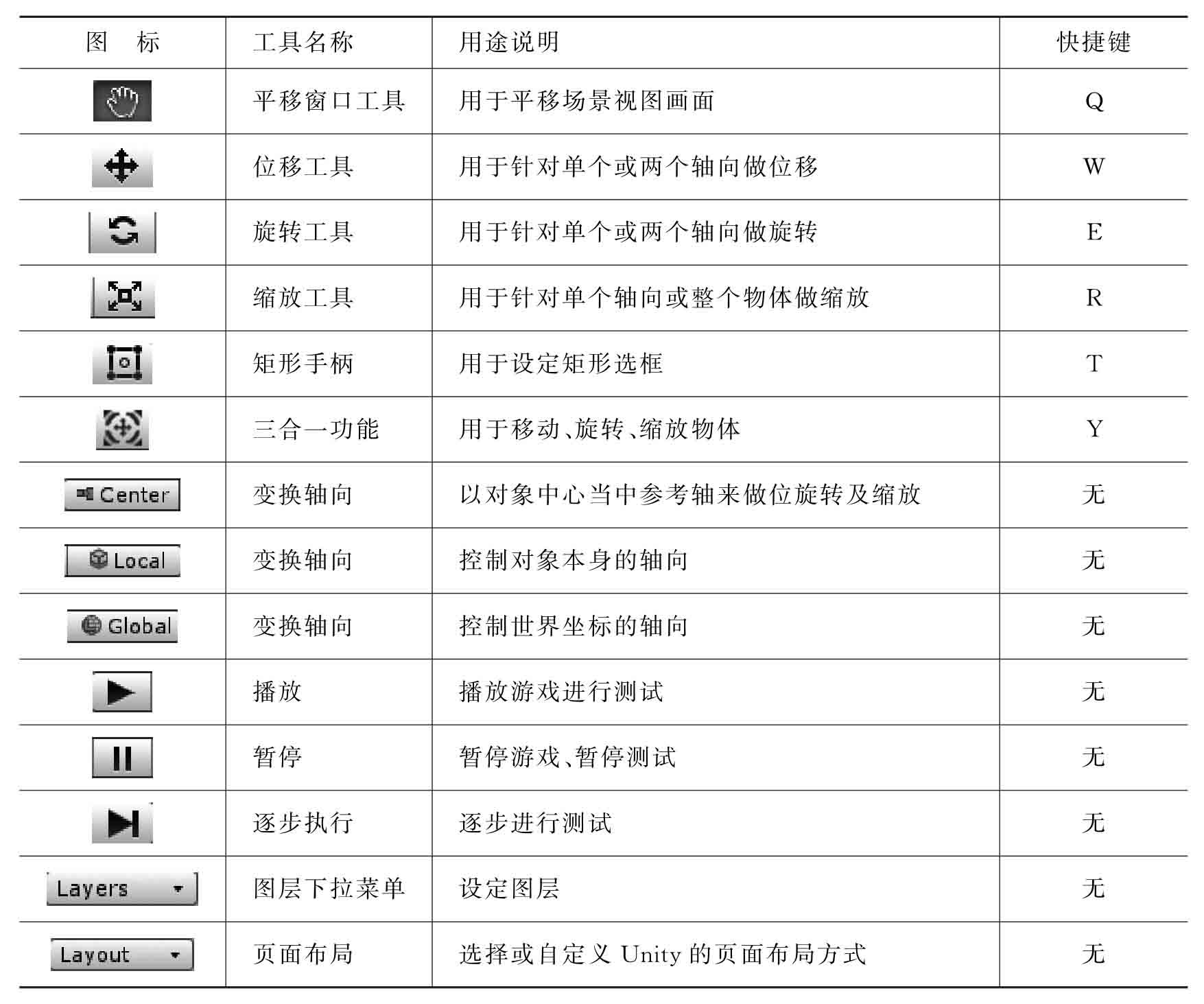 | 图　标 | 工具名称 | 用途说明 | 快捷键 |
|---|---|---|---|
|  | 平移窗口工具 | 用于平移场景视图画面 | Q |
|  | 位移工具 | 用于针对单个或两个轴向做位移 | W |
|  | 旋转工具 | 用于针对单个或两个轴向做旋转 | E |
|  | 缩放工具 | 用于针对单个轴向或整个物体做缩放 | R |
|  | 矩形手柄 | 用于设定矩形选框 | T |
|  | 三合一功能 | 用于移动、旋转、缩放物体 | Y |
| Center | 变换轴向 | 以对象中心当中参考轴来做位旋转及缩放 | 无 |
| Local | 变换轴向 | 控制对象本身的轴向 | 无 |
| Global | 变换轴向 | 控制世界坐标的轴向 | 无 |
|  | 播放 | 播放游戏进行测试 | 无 |
|  | 暂停 | 暂停游戏、暂停测试 | 无 |
|  | 逐步执行 | 逐步进行测试 | 无 |
| Layers | 图层下拉菜单 | 设定图层 | 无 |
| Layout | 页面布局 | 选择或自定义 Unity 的页面布局方式 | 无 |